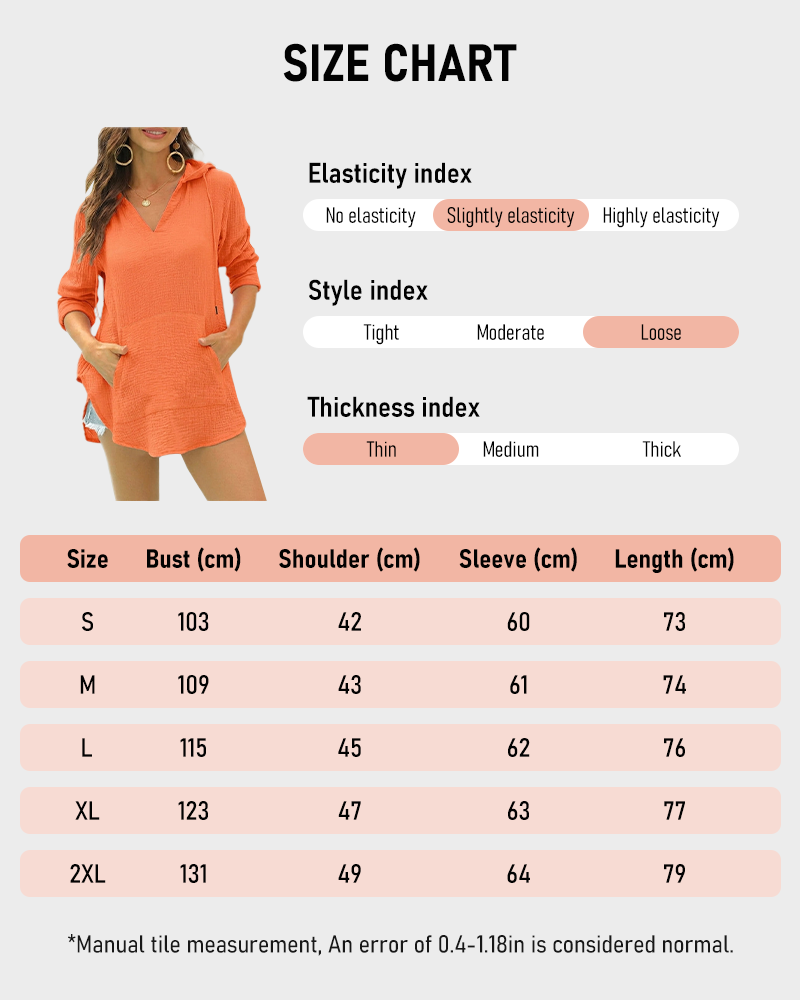 SIZE CHART

Elasticity index
No elasticity Slightly elasticity Highly elasticity

Style index
Tight Moderate Loose

Thickness index
Thin Medium Thick

| Size | Bust (cm) | Shoulder (cm) | Sleeve (cm) | Length (cm) |
|---|---|---|---|---|
| S | 103 | 42 | 60 | 73 |
| M | 109 | 43 | 61 | 74 |
| L | 115 | 45 | 62 | 76 |
| XL | 123 | 47 | 63 | 77 |
| 2XL | 131 | 49 | 64 | 79 |

*Manual tile measurement, An error of 0.4-1.18in is considered normal.